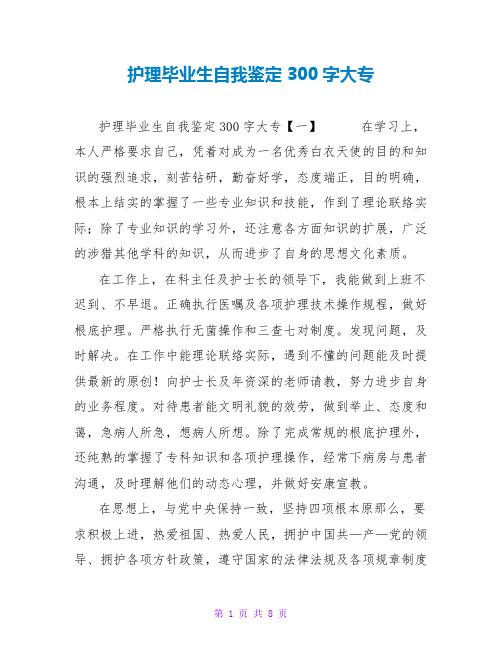 护理毕业生自我鉴定 300 字大专

护理毕业生自我鉴定300字大专【一】　　在学习上，本人严格要求自己，凭着对成为一名优秀白衣天使的目的和知识的强烈追求，刻苦钻研，勤奋好学，态度端正，目的明确，根本上结实的掌握了一些专业知识和技能，作到了理论联络实际；除了专业知识的学习外，还注意各方面知识的扩展，广泛的涉猎其他学科的知识，从而进步了自身的思想文化素质。

在工作上，在科主任及护士长的领导下，我能做到上班不迟到、不早退。正确执行医嘱及各项护理技术操作规程，做好根底护理。严格执行无菌操作和三查七对制度。发现问题，及时解决。在工作中能理论联络实际，遇到不懂的问题能及时提供最新的原创！向护士长及年资深的老师请教，努力进步自身的业务程度。对待患者能文明礼貌的效劳，做到举止、态度和蔼，急病人所急，想病人所想。除了完成常规的根底护理外，还纯熟的掌握了专科知识和各项护理操作，经常下病房与患者沟通，及时理解他们的动态心理，并做好安康宣教。

在思想上，与党中央保持一致，坚持四项根本原那么，要求积极上进，热爱祖国、热爱人民，拥护中国共—产—党的领导、拥护各项方针政策，遵守国家的法律法规及各项规章制度

第 1 页 共 8 页